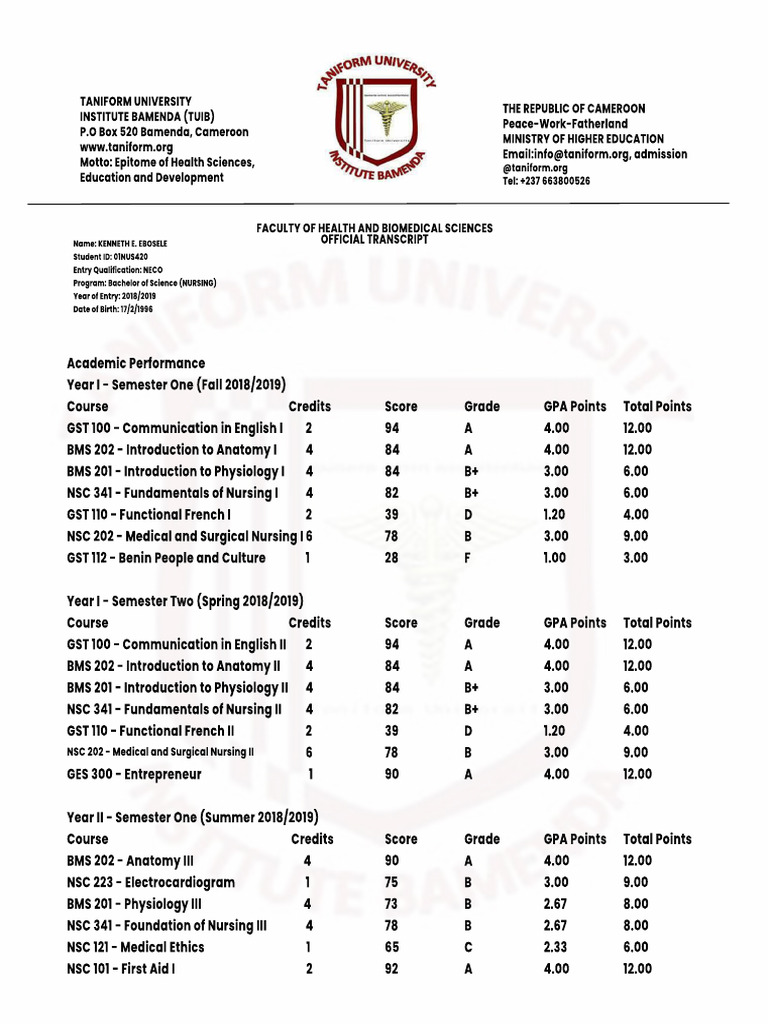 TANIFORM UNIVERSITY
INSTITUTE BAMENDA (TUIB)
P.O Box 520 Bamenda, Cameroon
www.taniform.org
Motto: Epitome of Health Sciences, Education and Development

TANIFORM UNIVERSITY
INSTITUTE BAMENDA

THE REPUBLIC OF CAMEROON
Peace-Work-Fatherland
MINISTRY OF HIGHER EDUCATION
Email:info@taniform.org, admission @taniform.org
Tel: +237 663800526

FACULTY OF HEALTH AND BIOMEDICAL SCIENCES
OFFICIAL TRANSCRIPT

Name: KENNETH E. EBOSELE
Student ID: 01NUS420
Entry Qualification: NECO
Program: Bachelor of Science (NURSING)
Year of Entry: 2018/2019
Date of Birth: 17/2/1996

Academic Performance

Year I - Semester One (Fall 2018/2019)

| Course | Credits | Score | Grade | GPA Points | Total Points |
|---|---|---|---|---|---|
| GST 100 - Communication in English I | 2 | 94 | A | 4.00 | 12.00 |
| BMS 202 - Introduction to Anatomy I | 4 | 84 | A | 4.00 | 12.00 |
| BMS 201 - Introduction to Physiology I | 4 | 84 | B+ | 3.00 | 6.00 |
| NSC 341 - Fundamentals of Nursing I | 4 | 82 | B+ | 3.00 | 6.00 |
| GST 110 - Functional French I | 2 | 39 | D | 1.20 | 4.00 |
| NSC 202 - Medical and Surgical Nursing I | 6 | 78 | B | 3.00 | 9.00 |
| GST 112 - Benin People and Culture | 1 | 28 | F | 1.00 | 3.00 |

Year I - Semester Two (Spring 2018/2019)

| Course | Credits | Score | Grade | GPA Points | Total Points |
|---|---|---|---|---|---|
| GST 100 - Communication in English II | 2 | 94 | A | 4.00 | 12.00 |
| BMS 202 - Introduction to Anatomy II | 4 | 84 | A | 4.00 | 12.00 |
| BMS 201 - Introduction to Physiology II | 4 | 84 | B+ | 3.00 | 6.00 |
| NSC 341 - Fundamentals of Nursing II | 4 | 82 | B+ | 3.00 | 6.00 |
| GST 110 - Functional French II | 2 | 39 | D | 1.20 | 4.00 |
| NSC 202 - Medical and Surgical Nursing II | 6 | 78 | B | 3.00 | 9.00 |
| GES 300 - Entrepreneur | 1 | 90 | A | 4.00 | 12.00 |

Year II - Semester One (Summer 2018/2019)

| Course | Credits | Score | Grade | GPA Points | Total Points |
|---|---|---|---|---|---|
| BMS 202 - Anatomy III | 4 | 90 | A | 4.00 | 12.00 |
| NSC 223 - Electrocardiogram | 1 | 75 | B | 3.00 | 9.00 |
| BMS 201 - Physiology III | 4 | 73 | B | 2.67 | 8.00 |
| NSC 341 - Foundation of Nursing III | 4 | 78 | B | 2.67 | 8.00 |
| NSC 121 - Medical Ethics | 1 | 65 | C | 2.33 | 6.00 |
| NSC 101 - First Aid I | 2 | 92 | A | 4.00 | 12.00 |